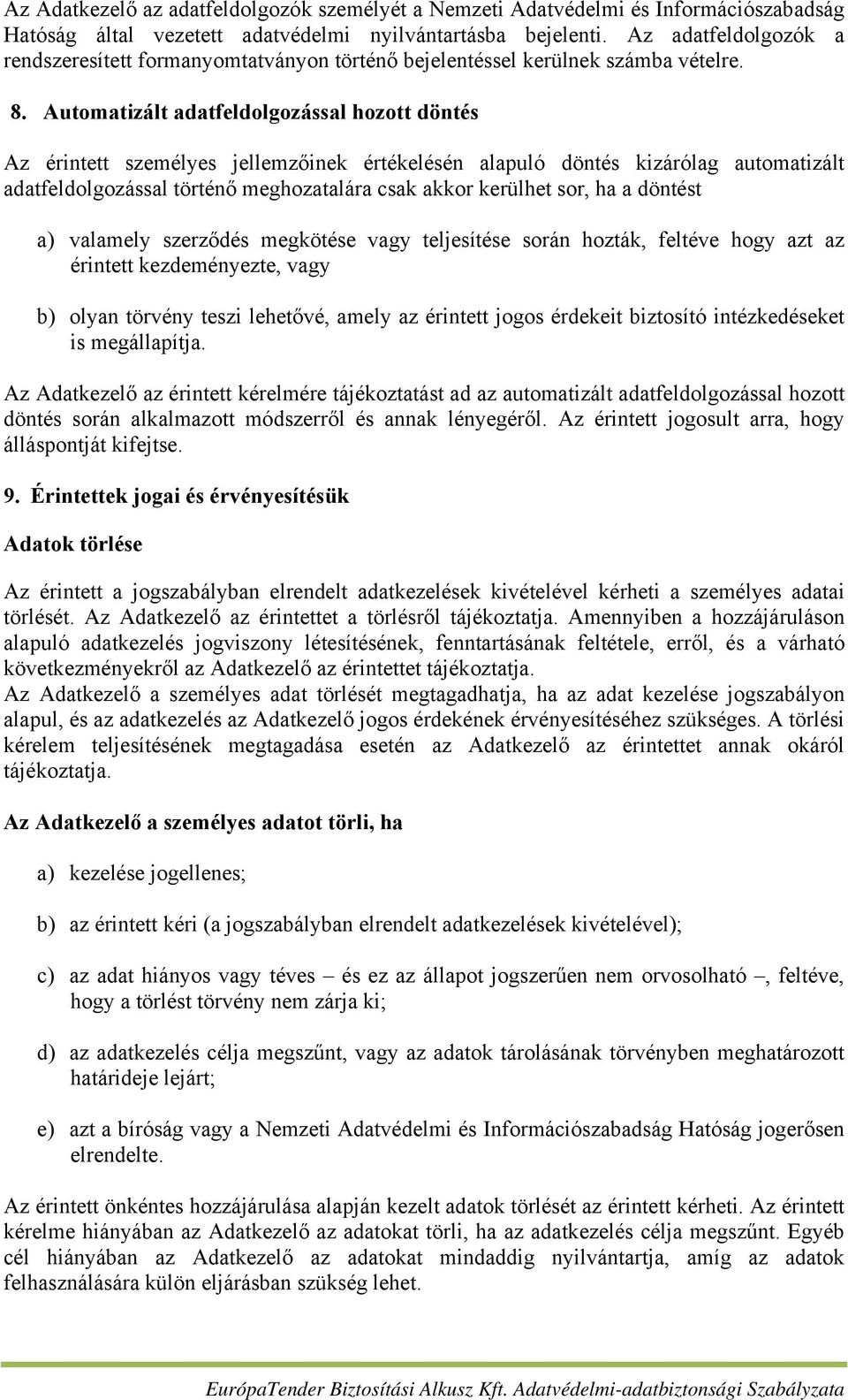 Az Adatkezelő az adatfeldolgozók személyét a Nemzeti Adatvédelmi és Információszabadság Hatóság által vezetett adatvédelmi nyilvántartásba bejelenti. Az adatfeldolgozók a rendszeresített formanyomtatványon történő bejelentéssel kerülnek számba vételre.

8. Automatizált adatfeldolgozással hozott döntés

Az érintett személyes jellemzőinek értékelésén alapuló döntés kizárólag automatizált adatfeldolgozással történő meghozatalára csak akkor kerülhet sor, ha a döntést

a) valamely szerződés megkötése vagy teljesítése során hozták, feltéve hogy azt az érintett kezdeményezte, vagy

b) olyan törvény teszi lehetővé, amely az érintett jogos érdekeit biztosító intézkedéseket is megállapítja.

Az Adatkezelő az érintett kérelmére tájékoztatást ad az automatizált adatfeldolgozással hozott döntés során alkalmazott módszerről és annak lényegéről. Az érintett jogosult arra, hogy álláspontját kifejtse.

9. Érintettek jogai és érvényesítésük

Adatok törlése

Az érintett a jogszabályban elrendelt adatkezelések kivételével kérheti a személyes adatai törlését. Az Adatkezelő az érintettet a törlésről tájékoztatja. Amennyiben a hozzájáruláson alapuló adatkezelés jogviszony létesítésének, fenntartásának feltétele, erről, és a várható következményekről az Adatkezelő az érintettet tájékoztatja.
Az Adatkezelő a személyes adat törlését megtagadhatja, ha az adat kezelése jogszabályon alapul, és az adatkezelés az Adatkezelő jogos érdekének érvényesítéséhez szükséges. A törlési kérelem teljesítésének megtagadása esetén az Adatkezelő az érintettet annak okáról tájékoztatja.

Az Adatkezelő a személyes adatot törli, ha

a) kezelése jogellenes;

b) az érintett kéri (a jogszabályban elrendelt adatkezelések kivételével);

c) az adat hiányos vagy téves – és ez az állapot jogszerűen nem orvosolható –, feltéve, hogy a törlést törvény nem zárja ki;

d) az adatkezelés célja megszűnt, vagy az adatok tárolásának törvényben meghatározott határideje lejárt;

e) azt a bíróság vagy a Nemzeti Adatvédelmi és Információszabadság Hatóság jogerősen elrendelte.

Az érintett önkéntes hozzájárulása alapján kezelt adatok törlését az érintett kérheti. Az érintett kérelme hiányában az Adatkezelő az adatokat törli, ha az adatkezelés célja megszűnt. Egyéb cél hiányában az Adatkezelő az adatokat mindaddig nyilvántartja, amíg az adatok felhasználására külön eljárásban szükség lehet.

EurópaTender Biztosítási Alkusz Kft. Adatvédelmi-adatbiztonsági Szabályzata